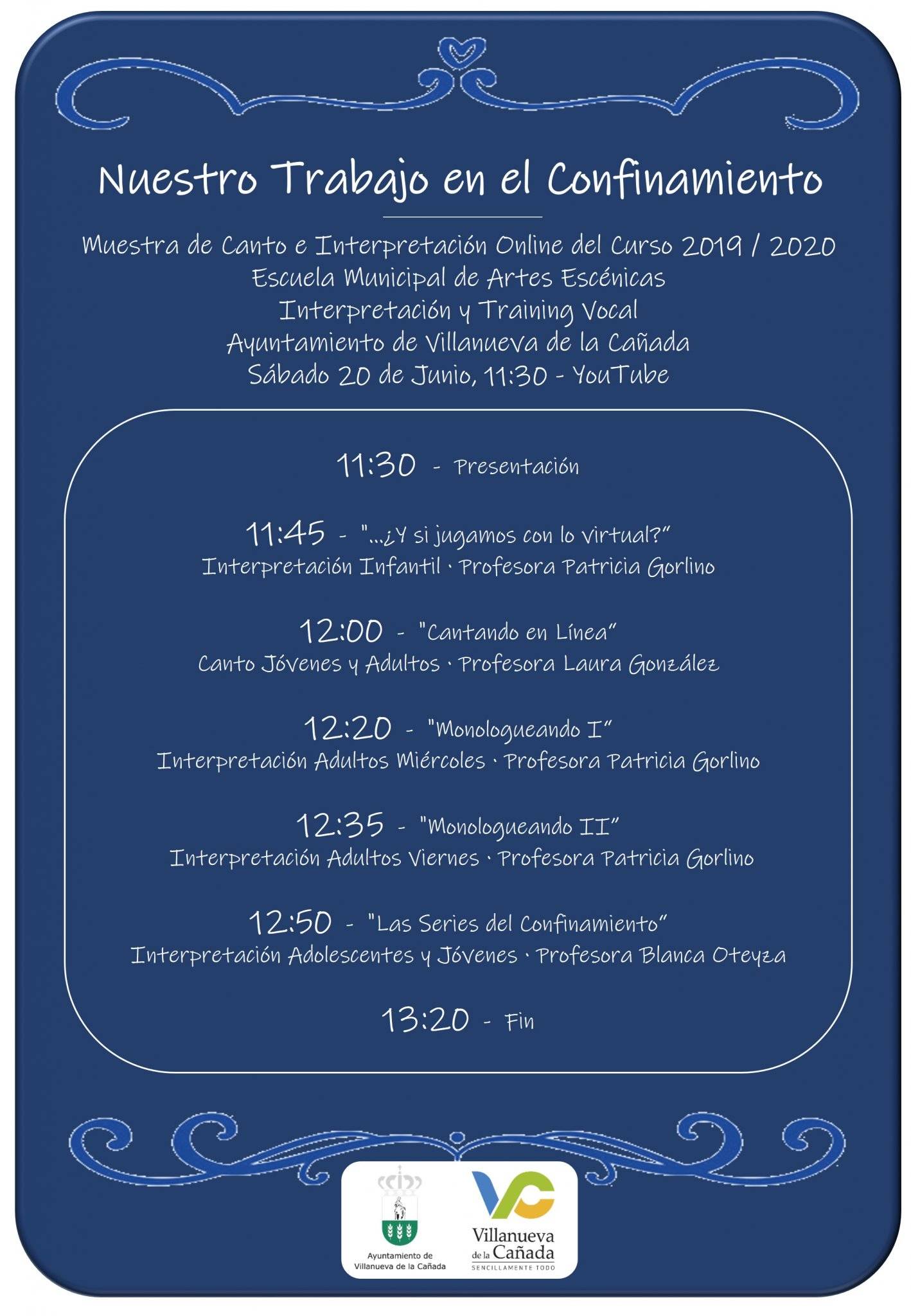 Nuestro Trabajo en el Confinamiento

Muestra de Canto e Interpretación Online del Curso 2019 / 2020
Escuela Municipal de Artes Escénicas
Interpretación y Training Vocal
Ayuntamiento de Villanueva de la Cañada
Sábado 20 de Junio, 11:30 - YouTube

11:30 - Presentación

11:45 - "...¿Y si jugamos con lo virtual?"
Interpretación Infantil · Profesora Patricia Gorlino

12:00 - "Cantando en Línea"
Canto Jóvenes y Adultos · Profesora Laura González

12:20 - "Monologueando I"
Interpretación Adultos Miércoles · Profesora Patricia Gorlino

12:35 - "Monologueando II"
Interpretación Adultos Viernes · Profesora Patricia Gorlino

12:50 - "Las Series del Confinamiento"
Interpretación Adolescentes y Jóvenes · Profesora Blanca Oteyza

13:20 - Fin

Ayuntamiento de Villanueva de la Cañada

VC
Villanueva de la Cañada
SENCILLAMENTE TODO